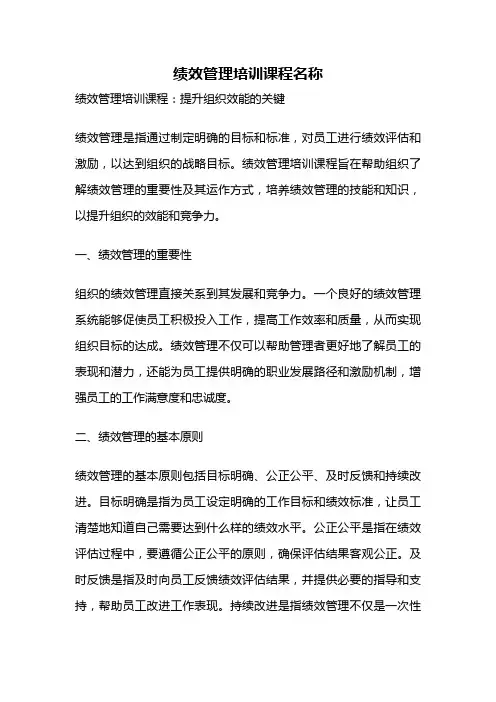 绩效管理培训课程名称

绩效管理培训课程：提升组织效能的关键

绩效管理是指通过制定明确的目标和标准，对员工进行绩效评估和激励，以达到组织的战略目标。绩效管理培训课程旨在帮助组织了解绩效管理的重要性及其运作方式，培养绩效管理的技能和知识，以提升组织的效能和竞争力。

一、绩效管理的重要性

组织的绩效管理直接关系到其发展和竞争力。一个良好的绩效管理系统能够促使员工积极投入工作，提高工作效率和质量，从而实现组织目标的达成。绩效管理不仅可以帮助管理者更好地了解员工的表现和潜力，还能为员工提供明确的职业发展路径和激励机制，增强员工的工作满意度和忠诚度。

二、绩效管理的基本原则

绩效管理的基本原则包括目标明确、公正公平、及时反馈和持续改进。目标明确是指为员工设定明确的工作目标和绩效标准，让员工清楚地知道自己需要达到什么样的绩效水平。公正公平是指在绩效评估过程中，要遵循公正公平的原则，确保评估结果客观公正。及时反馈是指及时向员工反馈绩效评估结果，并提供必要的指导和支持，帮助员工改进工作表现。持续改进是指绩效管理不仅是一次性